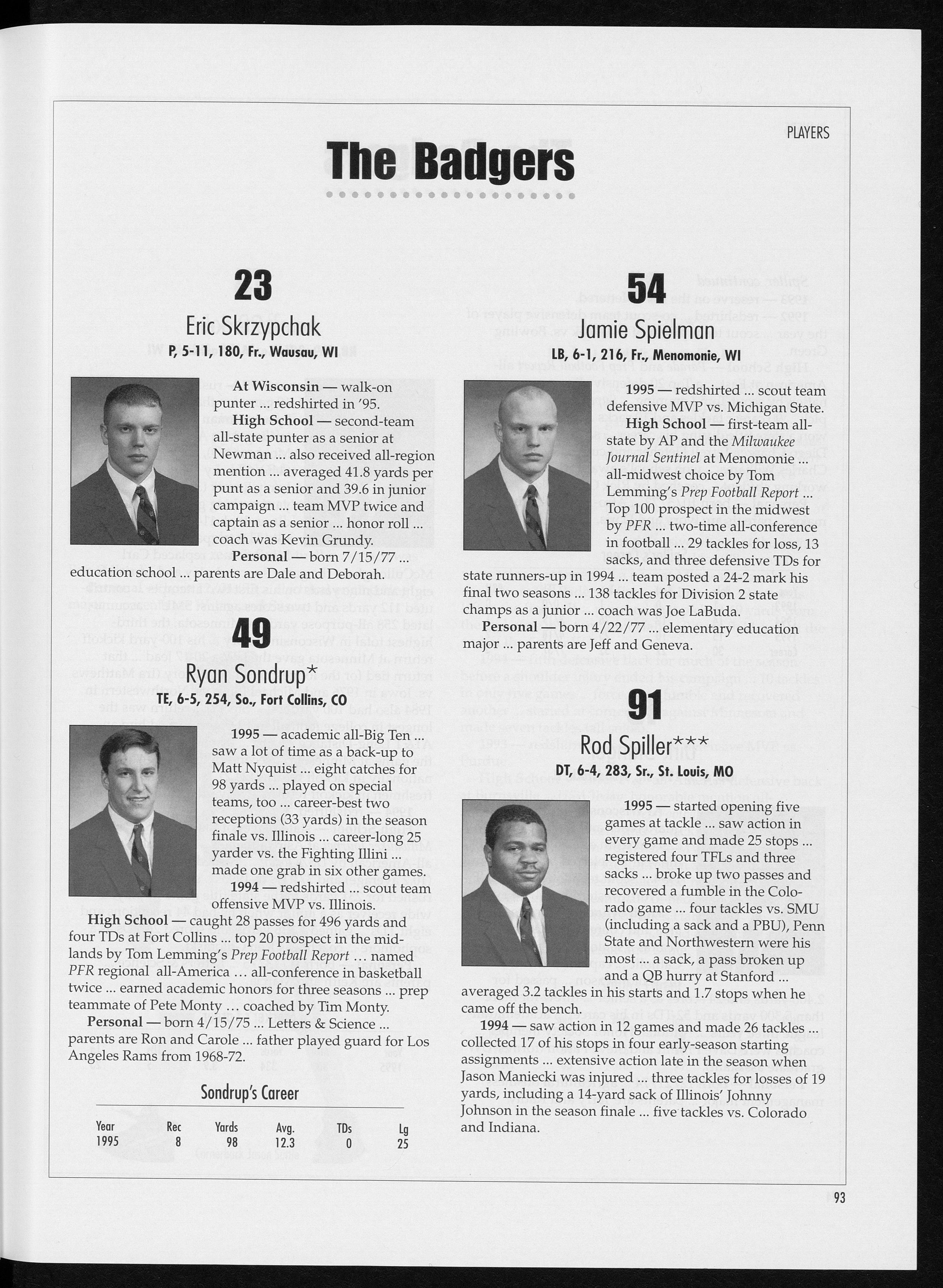 PLAYERS

The Badgers

23

Eric Skrzypchak

P, 5-11, 180, Fr., Wausau, WI

At Wisconsin — walk-on punter ... redshirted in '95.

High School — second-team all-state punter as a senior at Newman ... also received all-region mention ... averaged 41.8 yards per punt as a senior and 39.6 in junior campaign ... team MVP twice and captain as a senior ... honor roll ... coach was Kevin Grundy.

Personal — born 7/15/77 ... education school ... parents are Dale and Deborah.

49

Ryan Sondrup*

TE, 6-5, 254, So., Fort Collins, CO

1995 — academic all-Big Ten ... saw a lot of time as a back-up to Matt Nyquist ... eight catches for 98 yards ... played on special teams, too ... career-best two receptions (33 yards) in the season finale vs. Illinois ... career-long 25 yarder vs. the Fighting Illini ... made one grab in six other games.

1994 — redshirted ... scout team offensive MVP vs. Illinois.

High School — caught 28 passes for 496 yards and four TDs at Fort Collins ... top 20 prospect in the midlands by Tom Lemming's Prep Football Report … named PFR regional all-America … all-conference in basketball twice ... earned academic honors for three seasons ... prep teammate of Pete Monty … coached by Tim Monty.

Personal — born 4/15/75 ... Letters & Science ... parents are Ron and Carole ... father played guard for Los Angeles Rams from 1968-72.

Sondrup's Career

| Year | Rec | Yards | Avg. | TDs | Lg |
|---|---|---|---|---|---|
| 1995 | 8 | 98 | 12.3 | 0 | 25 |

54

Jamie Spielman

LB, 6-1, 216, Fr., Menomonie, WI

1995 — redshirted ... scout team defensive MVP vs. Michigan State.

High School — first-team all-state by AP and the Milwaukee Journal Sentinel at Menomonie ... all-midwest choice by Tom Lemming's Prep Football Report ... Top 100 prospect in the midwest by PFR ... two-time all-conference in football ... 29 tackles for loss, 13 sacks, and three defensive TDs for state runners-up in 1994 ... team posted a 24-2 mark his final two seasons ... 138 tackles for Division 2 state champs as a junior ... coach was Joe LaBuda.

Personal — born 4/22/77 ... elementary education major ... parents are Jeff and Geneva.

91

Rod Spiller***

DT, 6-4, 283, Sr., St. Louis, MO

1995 — started opening five games at tackle ... saw action in every game and made 25 stops ... registered four TFLs and three sacks ... broke up two passes and recovered a fumble in the Colorado game ... four tackles vs. SMU (including a sack and a PBU), Penn State and Northwestern were his most ... a sack, a pass broken up and a QB hurry at Stanford ... averaged 3.2 tackles in his starts and 1.7 stops when he came off the bench.

1994 — saw action in 12 games and made 26 tackles ... collected 17 of his stops in four early-season starting assignments ... extensive action late in the season when Jason Maniecki was injured ... three tackles for losses of 19 yards, including a 14-yard sack of Illinois' Johnny Johnson in the season finale ... five tackles vs. Colorado and Indiana.

93